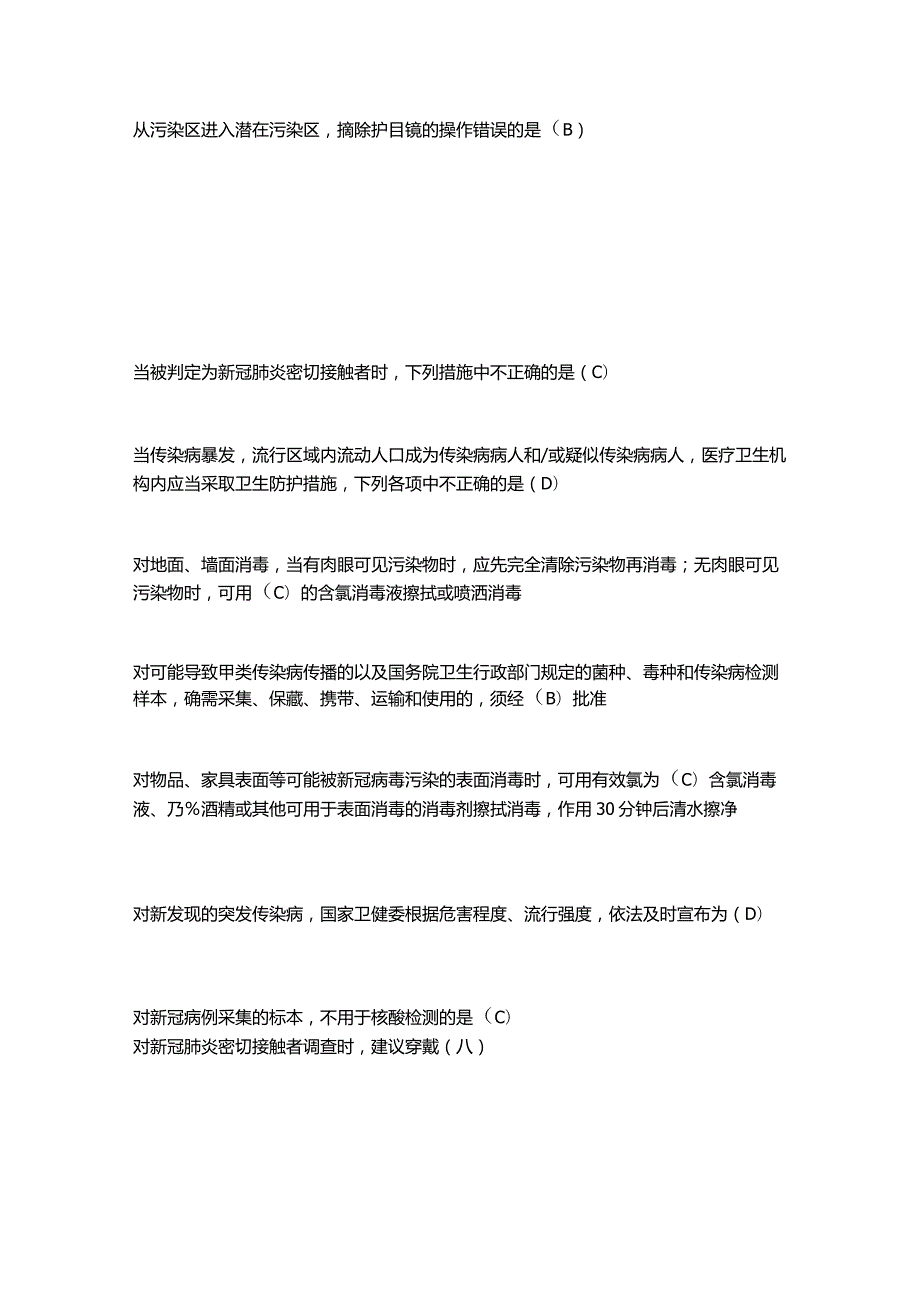 从污染区进入潜在污染区，摘除护目镜的操作错误的是（B）

当被判定为新冠肺炎密切接触者时，下列措施中不正确的是（C）

当传染病暴发，流行区域内流动人口成为传染病病人和/或疑似传染病病人，医疗卫生机构内应当采取卫生防护措施，下列各项中不正确的是（D）

对地面、墙面消毒，当有肉眼可见污染物时，应先完全清除污染物再消毒；无肉眼可见污染物时，可用（C）的含氯消毒液擦拭或喷洒消毒

对可能导致甲类传染病传播的以及国务院卫生行政部门规定的菌种、毒种和传染病检测样本，确需采集、保藏、携带、运输和使用的，须经（B）批准

对物品、家具表面等可能被新冠病毒污染的表面消毒时，可用有效氯为（C）含氯消毒液、乃%酒精或其他可用于表面消毒的消毒剂擦拭消毒，作用30分钟后清水擦净

对新发现的突发传染病，国家卫健委根据危害程度、流行强度，依法及时宣布为（D）

对新冠病例采集的标本，不用于核酸检测的是（C）
对新冠肺炎密切接触者调查时，建议穿戴（八）